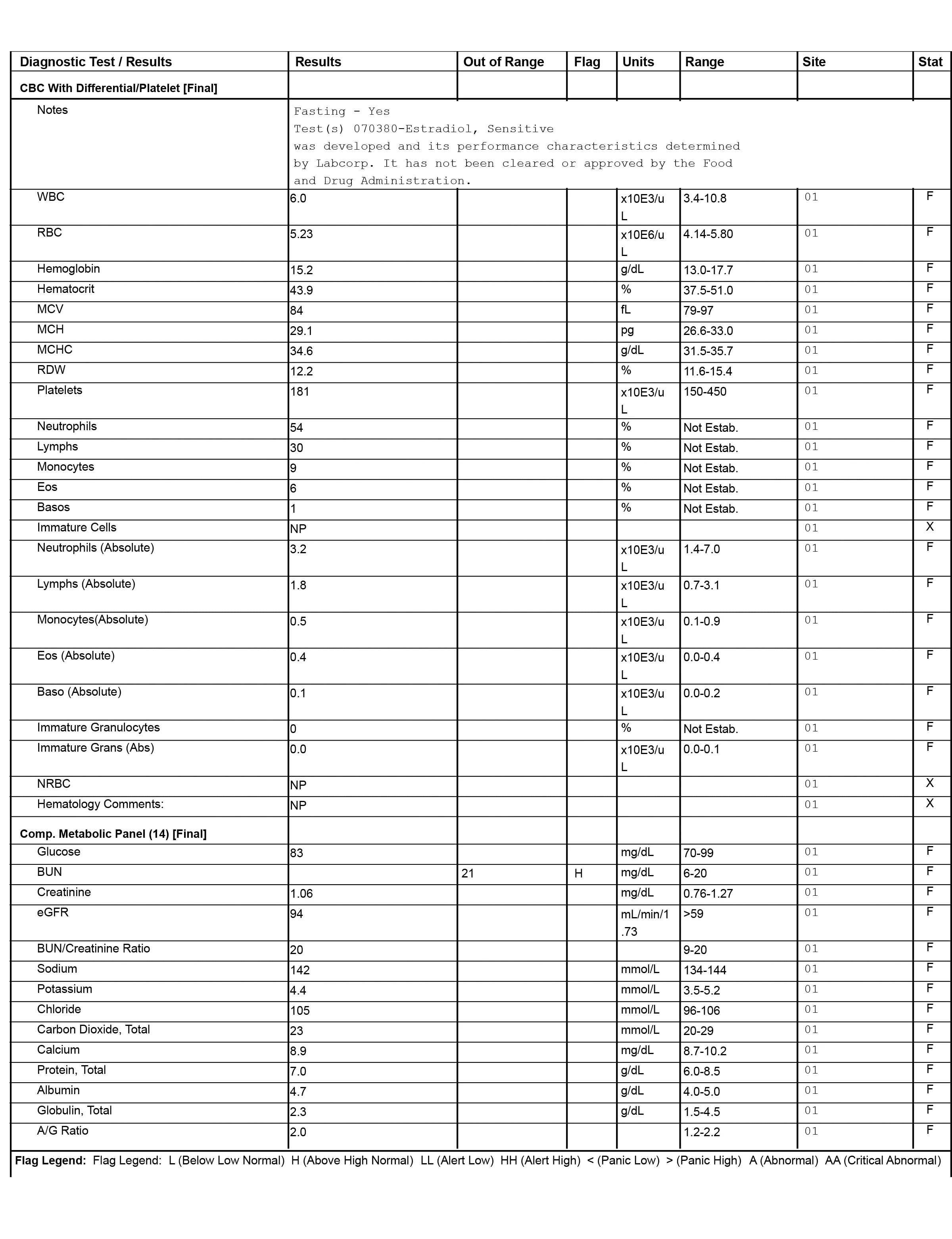 | Diagnostic Test / Results | Results | Out of Range | Flag | Units | Range | Site | Stat |
|---|---|---|---|---|---|---|---|
| CBC With Differential/Platelet [Final] | | | | | | | |
| Notes | Fasting - Yes Test(s) 070380-Estradiol, Sensitive was developed and its performance characteristics determined by Labcorp. It has not been cleared or approved by the Food and Drug Administration. | | | | | | |
| WBC | 6.0 | | | x10E3/uL | 3.4-10.8 | 01 | F |
| RBC | 5.23 | | | x10E6/uL | 4.14-5.80 | 01 | F |
| Hemoglobin | 15.2 | | | g/dL | 13.0-17.7 | 01 | F |
| Hematocrit | 43.9 | | | % | 37.5-51.0 | 01 | F |
| MCV | 84 | | | fL | 79-97 | 01 | F |
| MCH | 29.1 | | | pg | 26.6-33.0 | 01 | F |
| MCHC | 34.6 | | | g/dL | 31.5-35.7 | 01 | F |
| RDW | 12.2 | | | % | 11.6-15.4 | 01 | F |
| Platelets | 181 | | | x10E3/uL | 150-450 | 01 | F |
| Neutrophils | 54 | | | % | Not Estab. | 01 | F |
| Lymphs | 30 | | | % | Not Estab. | 01 | F |
| Monocytes | 9 | | | % | Not Estab. | 01 | F |
| Eos | 6 | | | % | Not Estab. | 01 | F |
| Basos | 1 | | | % | Not Estab. | 01 | F |
| Immature Cells | NP | | | | | 01 | X |
| Neutrophils (Absolute) | 3.2 | | | x10E3/uL | 1.4-7.0 | 01 | F |
| Lymphs (Absolute) | 1.8 | | | x10E3/uL | 0.7-3.1 | 01 | F |
| Monocytes(Absolute) | 0.5 | | | x10E3/uL | 0.1-0.9 | 01 | F |
| Eos (Absolute) | 0.4 | | | x10E3/uL | 0.0-0.4 | 01 | F |
| Baso (Absolute) | 0.1 | | | x10E3/uL | 0.0-0.2 | 01 | F |
| Immature Granulocytes | 0 | | | % | Not Estab. | 01 | F |
| Immature Grans (Abs) | 0.0 | | | x10E3/uL | 0.0-0.1 | 01 | F |
| NRBC | NP | | | | | 01 | X |
| Hematology Comments: | NP | | | | | 01 | X |
| Comp. Metabolic Panel (14) [Final] | | | | | | | |
| Glucose | 83 | | | mg/dL | 70-99 | 01 | F |
| BUN | | 21 | H | mg/dL | 6-20 | 01 | F |
| Creatinine | 1.06 | | | mg/dL | 0.76-1.27 | 01 | F |
| eGFR | 94 | | | mL/min/1.73 | >59 | 01 | F |
| BUN/Creatinine Ratio | 20 | | | | 9-20 | 01 | F |
| Sodium | 142 | | | mmol/L | 134-144 | 01 | F |
| Potassium | 4.4 | | | mmol/L | 3.5-5.2 | 01 | F |
| Chloride | 105 | | | mmol/L | 96-106 | 01 | F |
| Carbon Dioxide, Total | 23 | | | mmol/L | 20-29 | 01 | F |
| Calcium | 8.9 | | | mg/dL | 8.7-10.2 | 01 | F |
| Protein, Total | 7.0 | | | g/dL | 6.0-8.5 | 01 | F |
| Albumin | 4.7 | | | g/dL | 4.0-5.0 | 01 | F |
| Globulin, Total | 2.3 | | | g/dL | 1.5-4.5 | 01 | F |
| A/G Ratio | 2.0 | | | | 1.2-2.2 | 01 | F |

Flag Legend: Flag Legend: L (Below Low Normal) H (Above High Normal) LL (Alert Low) HH (Alert High) < (Panic Low) > (Panic High) A (Abnormal) AA (Critical Abnormal)